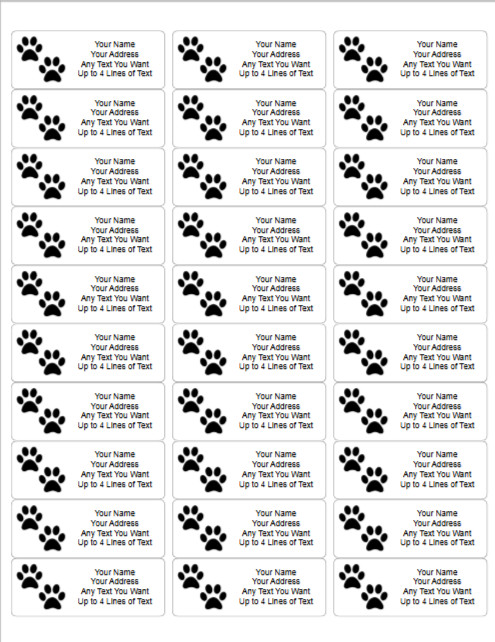 Your Name
Your Address
Any Text You Want
Up to 4 Lines of Text

Your Name
Your Address
Any Text You Want
Up to 4 Lines of Text

Your Name
Your Address
Any Text You Want
Up to 4 Lines of Text

Your Name
Your Address
Any Text You Want
Up to 4 Lines of Text

Your Name
Your Address
Any Text You Want
Up to 4 Lines of Text

Your Name
Your Address
Any Text You Want
Up to 4 Lines of Text

Your Name
Your Address
Any Text You Want
Up to 4 Lines of Text

Your Name
Your Address
Any Text You Want
Up to 4 Lines of Text

Your Name
Your Address
Any Text You Want
Up to 4 Lines of Text

Your Name
Your Address
Any Text You Want
Up to 4 Lines of Text

Your Name
Your Address
Any Text You Want
Up to 4 Lines of Text

Your Name
Your Address
Any Text You Want
Up to 4 Lines of Text

Your Name
Your Address
Any Text You Want
Up to 4 Lines of Text

Your Name
Your Address
Any Text You Want
Up to 4 Lines of Text

Your Name
Your Address
Any Text You Want
Up to 4 Lines of Text

Your Name
Your Address
Any Text You Want
Up to 4 Lines of Text

Your Name
Your Address
Any Text You Want
Up to 4 Lines of Text

Your Name
Your Address
Any Text You Want
Up to 4 Lines of Text

Your Name
Your Address
Any Text You Want
Up to 4 Lines of Text

Your Name
Your Address
Any Text You Want
Up to 4 Lines of Text

Your Name
Your Address
Any Text You Want
Up to 4 Lines of Text

Your Name
Your Address
Any Text You Want
Up to 4 Lines of Text

Your Name
Your Address
Any Text You Want
Up to 4 Lines of Text

Your Name
Your Address
Any Text You Want
Up to 4 Lines of Text

Your Name
Your Address
Any Text You Want
Up to 4 Lines of Text

Your Name
Your Address
Any Text You Want
Up to 4 Lines of Text

Your Name
Your Address
Any Text You Want
Up to 4 Lines of Text

Your Name
Your Address
Any Text You Want
Up to 4 Lines of Text

Your Name
Your Address
Any Text You Want
Up to 4 Lines of Text

Your Name
Your Address
Any Text You Want
Up to 4 Lines of Text